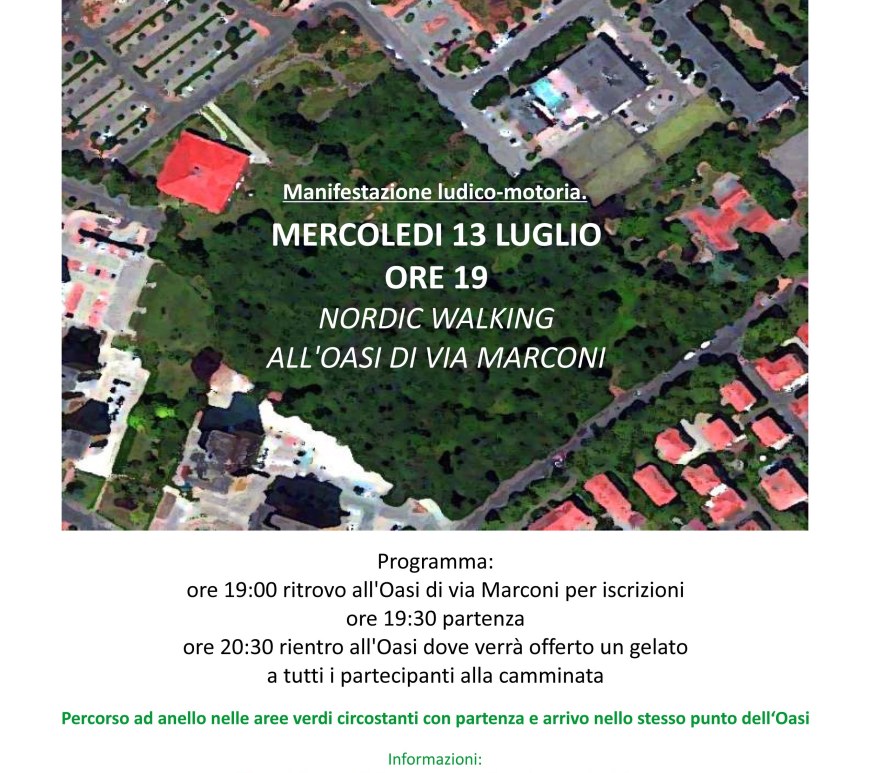 Manifestazione ludico-motoria.

MERCOLEDI 13 LUGLIO
ORE 19
NORDIC WALKING
ALL'OASI DI VIA MARCONI

Programma:
ore 19:00 ritrovo all'Oasi di via Marconi per iscrizioni
ore 19:30 partenza
ore 20:30 rientro all'Oasi dove verrà offerto un gelato a tutti i partecipanti alla camminata

Percorso ad anello nelle aree verdi circostanti con partenza e arrivo nello stesso punto dell'Oasi

Informazioni: